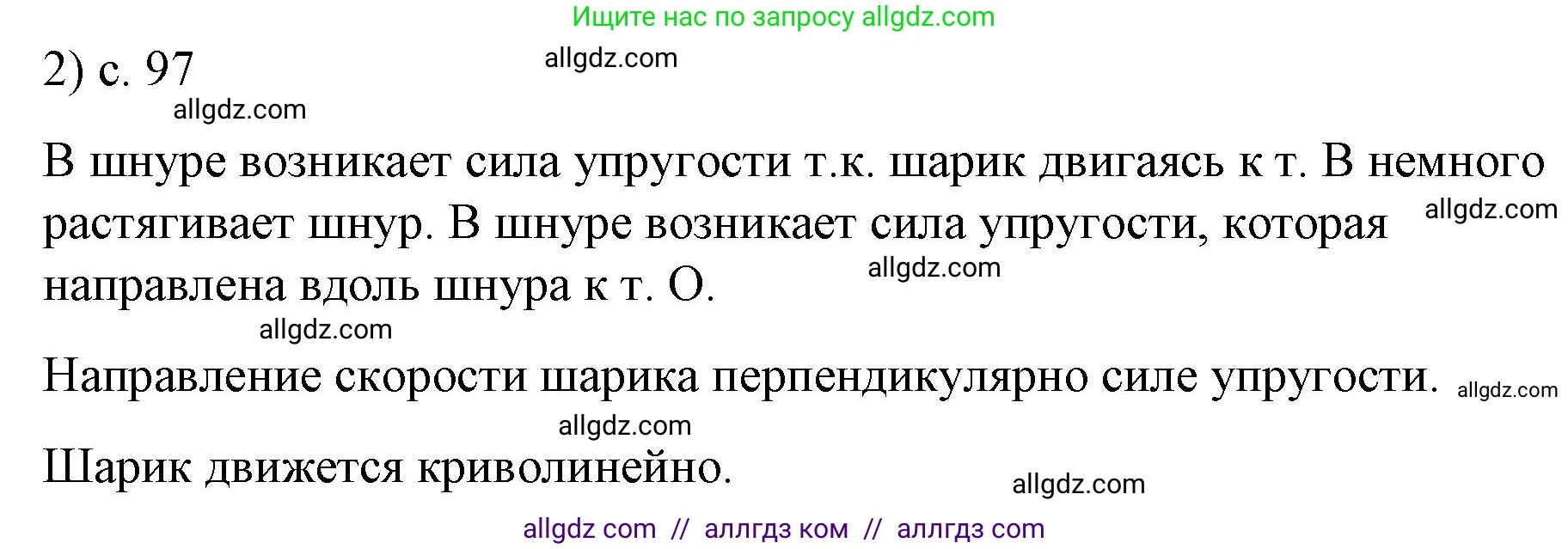 Ищите нас по запросу allgdz.com

2) с. 97 allgdz.com

allgdz.com

В шнуре возникает сила упругости т.к. шарик двигаясь к т. В немного растягивает шнур. В шнуре возникает сила упругости, которая направлена вдоль шнура к т. О. allgdz.com allgdz.com

allgdz.com

Направление скорости шарика перпендикулярно силе упругости. allgdz.com

allgdz.com

Шарик движется криволинейно. allgdz.com

allgdz com // аллгдз ком // аллгдз com